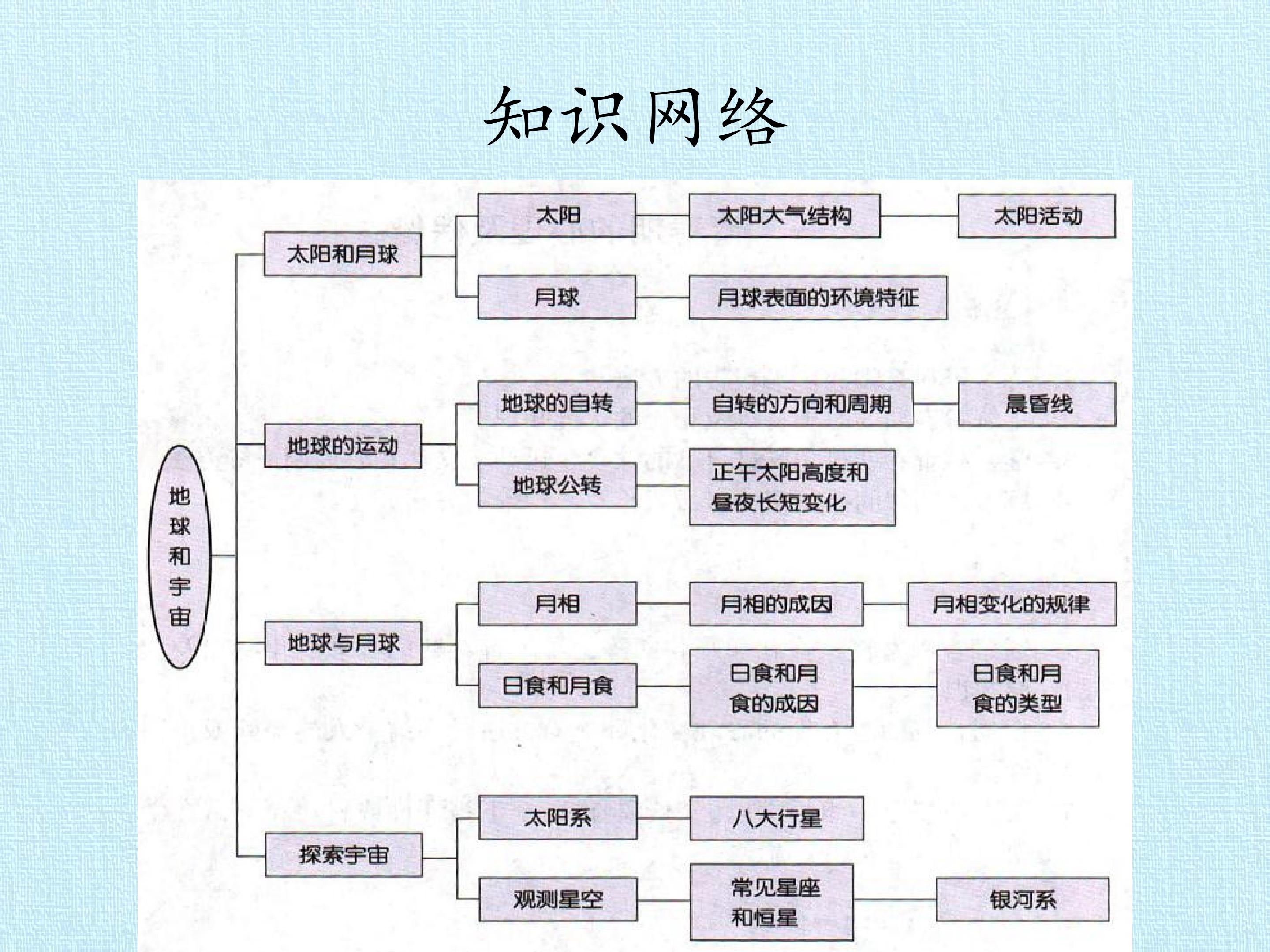 知识网络

地球和宇宙

太阳和月球

太阳

太阳大气结构

太阳活动

月球

月球表面的环境特征

地球的运动

地球的自转

自转的方向和周期

晨昏线

地球公转

正午太阳高度和昼夜长短变化

地球与月球

月相

月相的成因

月相变化的规律

日食和月食

日食和月食的成因

日食和月食的类型

探索宇宙

太阳系

八大行星

观测星空

常见星座和恒星

银河系